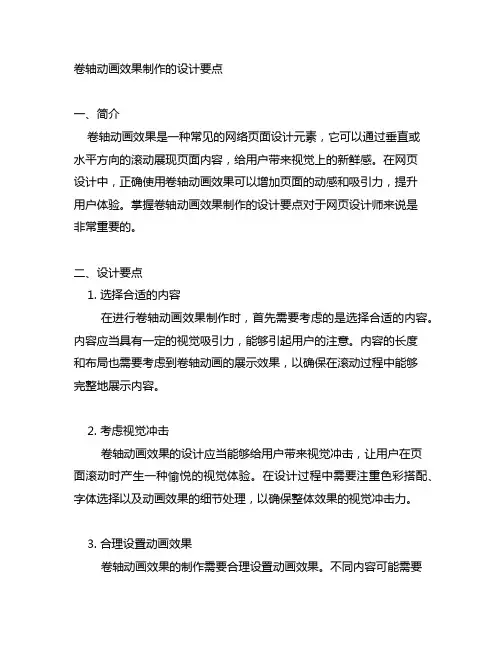 卷轴动画效果制作的设计要点

一、简介

卷轴动画效果是一种常见的网络页面设计元素，它可以通过垂直或水平方向的滚动展现页面内容，给用户带来视觉上的新鲜感。在网页设计中，正确使用卷轴动画效果可以增加页面的动感和吸引力，提升用户体验。掌握卷轴动画效果制作的设计要点对于网页设计师来说是非常重要的。

二、设计要点

1. 选择合适的内容

在进行卷轴动画效果制作时，首先需要考虑的是选择合适的内容。内容应当具有一定的视觉吸引力，能够引起用户的注意。内容的长度和布局也需要考虑到卷轴动画的展示效果，以确保在滚动过程中能够完整地展示内容。

2. 考虑视觉冲击

卷轴动画效果的设计应当能够给用户带来视觉冲击，让用户在页面滚动时产生一种愉悦的视觉体验。在设计过程中需要注重色彩搭配、字体选择以及动画效果的细节处理，以确保整体效果的视觉冲击力。

3. 合理设置动画效果

卷轴动画效果的制作需要合理设置动画效果。不同内容可能需要